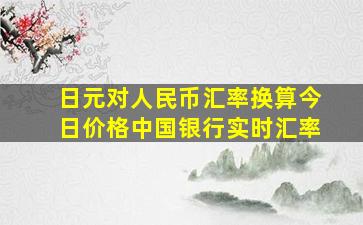 日元对人民币汇率换算今日价格中国银行实时汇率